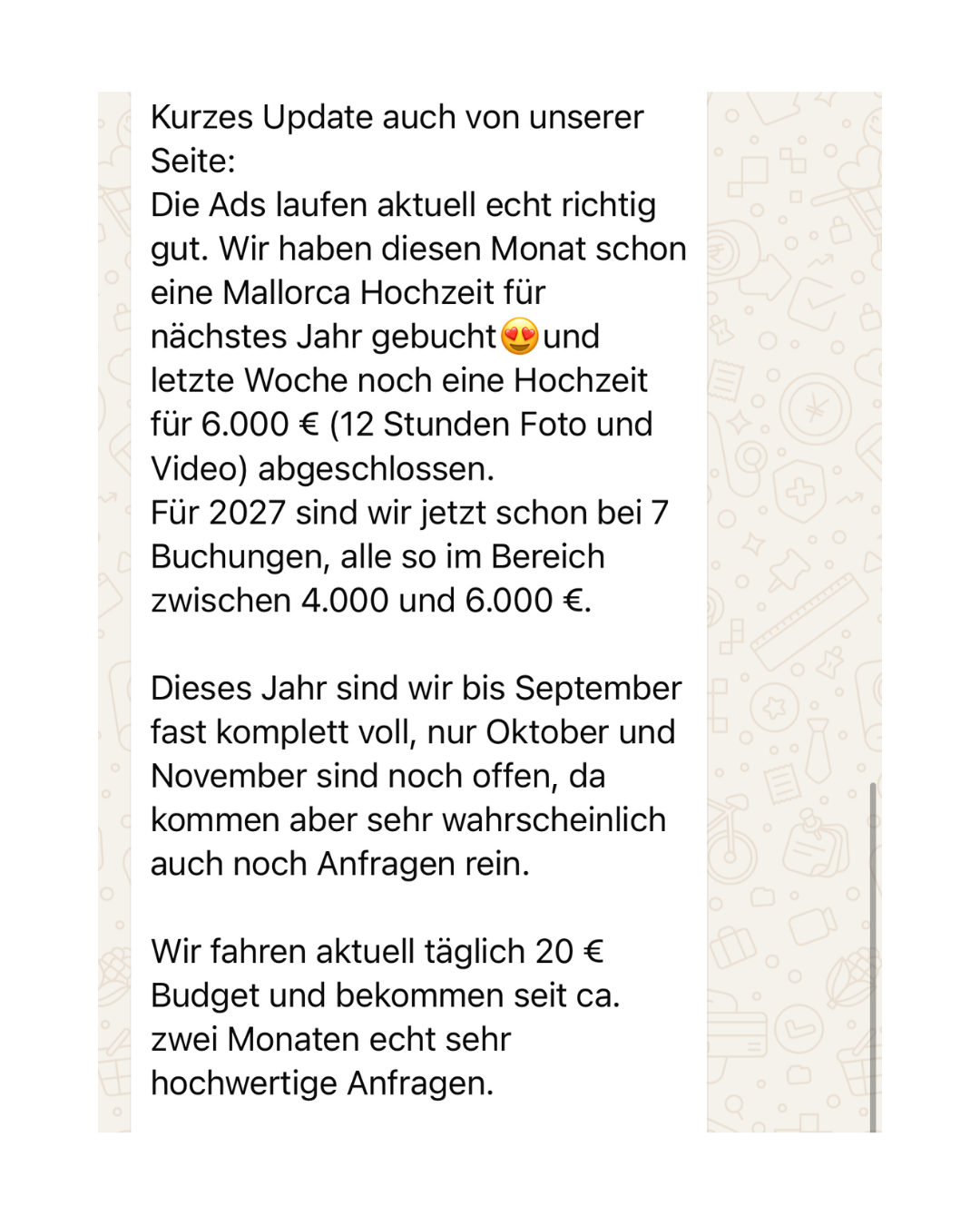 Kurzes Update auch von unserer Seite:
Die Ads laufen aktuell echt richtig gut. Wir haben diesen Monat schon eine Mallorca Hochzeit für nächstes Jahr gebucht😍und letzte Woche noch eine Hochzeit für 6.000 € (12 Stunden Foto und Video) abgeschlossen.
Für 2027 sind wir jetzt schon bei 7 Buchungen, alle so im Bereich zwischen 4.000 und 6.000 €.

Dieses Jahr sind wir bis September fast komplett voll, nur Oktober und November sind noch offen, da kommen aber sehr wahrscheinlich auch noch Anfragen rein.

Wir fahren aktuell täglich 20 € Budget und bekommen seit ca. zwei Monaten echt sehr hochwertige Anfragen.